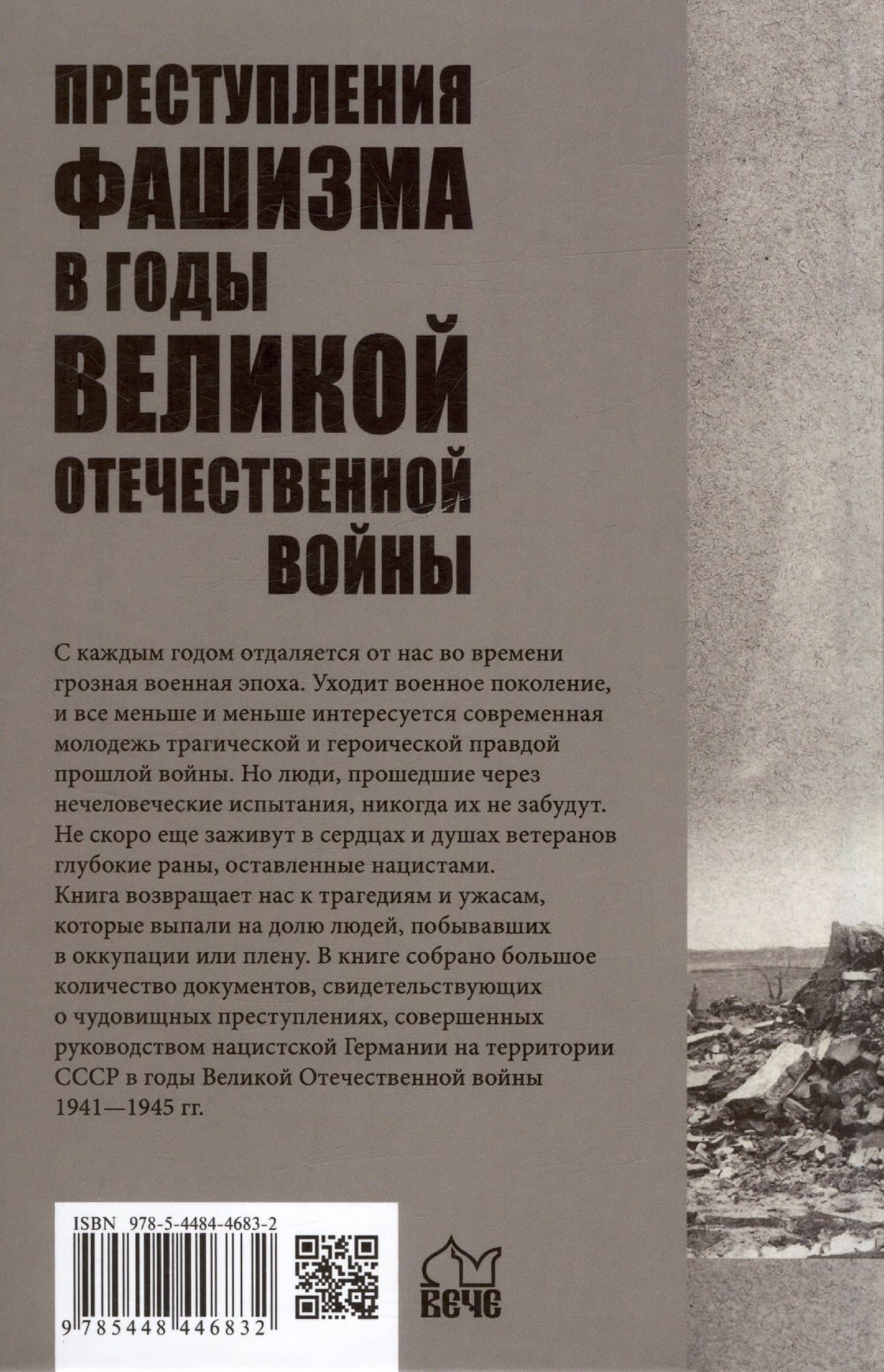 ПРЕСТУПЛЕНИЯ ФАШИЗМА В ГОДЫ ВЕЛИКОЙ ОТЕЧЕСТВЕННОЙ ВОЙНЫ

С каждым годом отдаляется от нас во времени грозная военная эпоха. Уходит военное поколение, и все меньше и меньше интересуется современная молодежь трагической и героической правдой прошлой войны. Но люди, прошедшие через нечеловеческие испытания, никогда их не забудут. Не скоро еще заживут в сердцах и душах ветеранов глубокие раны, оставленные нацистами. Книга возвращает нас к трагедиям и ужасам, которые выпали на долю людей, побывавших в оккупации или плену. В книге собрано большое количество документов, свидетельствующих о чудовищных преступлениях, совершенных руководством нацистской Германии на территории СССР в годы Великой Отечественной войны 1941—1945 гг.

ISBN 978-5-4484-4683-2

9 785448 446832

ВЕЧЕ